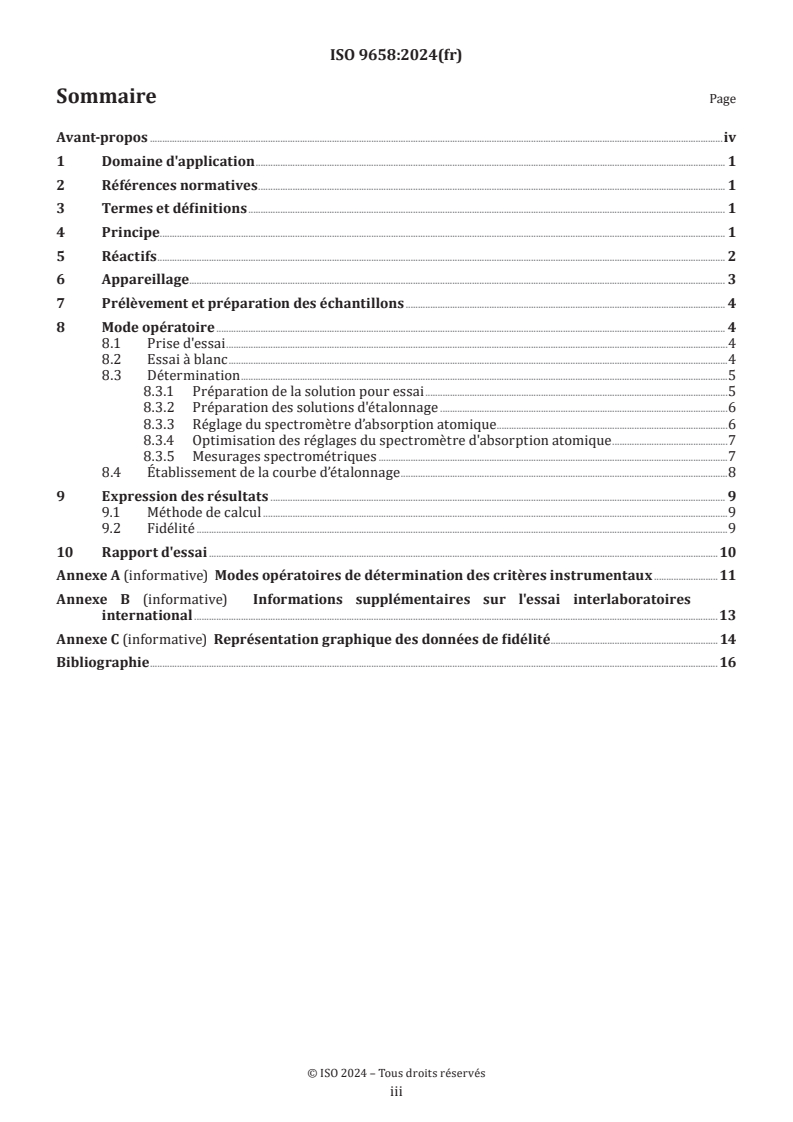 ISO 9658:2024(fr)

Sommaire

Page

Avant-propos iv
1 Domaine d'application 1
2 Références normatives 1
3 Termes et définitions 1
4 Principe 1
5 Réactifs 2
6 Appareillage 3
7 Prélèvement et préparation des échantillons 4
8 Mode opératoire 4
8.1 Prise d'essai 4
8.2 Essai à blanc 4
8.3 Détermination 5
8.3.1 Préparation de la solution pour essai 5
8.3.2 Préparation des solutions d'étalonnage 6
8.3.3 Réglage du spectromètre d'absorption atomique 6
8.3.4 Optimisation des réglages du spectromètre d'absorption atomique 7
8.3.5 Mesurages spectrométriques 7
8.4 Établissement de la courbe d'étalonnage 8
9 Expression des résultats 9
9.1 Méthode de calcul 9
9.2 Fidélité 9
10 Rapport d'essai 10
Annexe A (informative) Modes opératoires de détermination des critères instrumentaux 11
Annexe B (informative) Informations supplémentaires sur l'essai interlaboratoires international 13
Annexe C (informative) Représentation graphique des données de fidélité 14
Bibliographie 16

© ISO 2024 – Tous droits réservés
iii